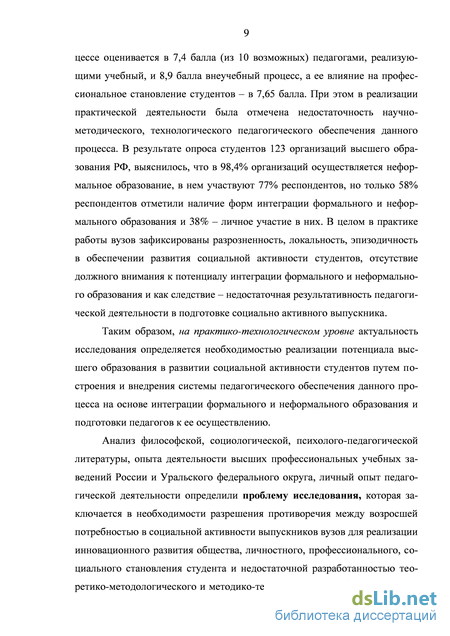 9

цессе оценивается в 7,4 балла (из 10 возможных) педагогами, реализующими учебный, и 8,9 балла внеучебный процесс, а ее влияние на профессиональное становление студентов – в 7,65 балла. При этом в реализации практической деятельности была отмечена недостаточность научно-методического, технологического педагогического обеспечения данного процесса. В результате опроса студентов 123 организаций высшего образования РФ, выяснилось, что в 98,4% организаций осуществляется неформальное образование, в нем участвуют 77% респондентов, но только 58% респондентов отметили наличие форм интеграции формального и неформального образования и 38% – личное участие в них. В целом в практике работы вузов зафиксированы разрозненность, локальность, эпизодичность в обеспечении развития социальной активности студентов, отсутствие должного внимания к потенциалу интеграции формального и неформального образования и как следствие – недостаточная результативность педагогической деятельности в подготовке социально активного выпускника.

Таким образом, на практико-технологическом уровне актуальность исследования определяется необходимостью реализации потенциала высшего образования в развитии социальной активности студентов путем построения и внедрения системы педагогического обеспечения данного процесса на основе интеграции формального и неформального образования и подготовки педагогов к ее осуществлению.

Анализ философской, социологической, психолого-педагогической литературы, опыта деятельности высших профессиональных учебных заведений России и Уральского федерального округа, личный опыт педагогической деятельности определили проблему исследования, которая заключается в необходимости разрешения противоречия между возросшей потребностью в социальной активности выпускников вузов для реализации инновационного развития общества, личностного, профессионального, социального становления студента и недостаточной разработанностью теоретико-методологического и методико-те

dsLib.net
библиотека диссертаций